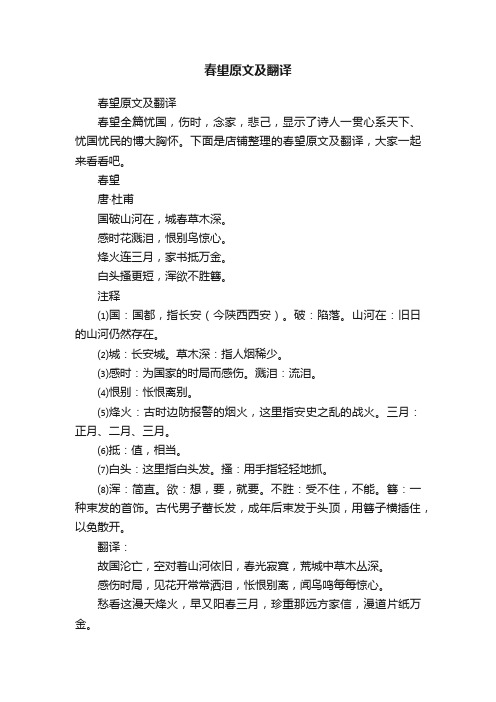 春望原文及翻译

春望原文及翻译

春望全篇忧国，伤时，念家，悲己，显示了诗人一贯心系天下、忧国忧民的博大胸怀。下面是店铺整理的春望原文及翻译，大家一起来看看吧。

春望

唐·杜甫

国破山河在，城春草木深。

感时花溅泪，恨别鸟惊心。

烽火连三月，家书抵万金。

白头搔更短，浑欲不胜簪。

注释

⑴国：国都，指长安（今陕西西安）。破：陷落。山河在：旧日的山河仍然存在。

⑵城：长安城。草木深：指人烟稀少。

⑶感时：为国家的时局而感伤。溅泪：流泪。

⑷恨别：怅恨离别。

⑸烽火：古时边防报警的烟火，这里指安史之乱的战火。三月：正月、二月、三月。

⑹抵：值，相当。

⑺白头：这里指白头发。搔：用手指轻轻地抓。

⑻浑：简直。欲：想，要，就要。不胜：受不住，不能。簪：一种束发的首饰。古代男子蓄长发，成年后束发于头顶，用簪子横插住，以免散开。

翻译：

故国沦亡，空对着山河依旧，春光寂寞，荒城中草木丛深。

感伤时局，见花开常常洒泪，怅恨别离，闻鸟鸣每每惊心。

愁看这漫天烽火，早又阳春三月，珍重那远方家信，漫道片纸万金。